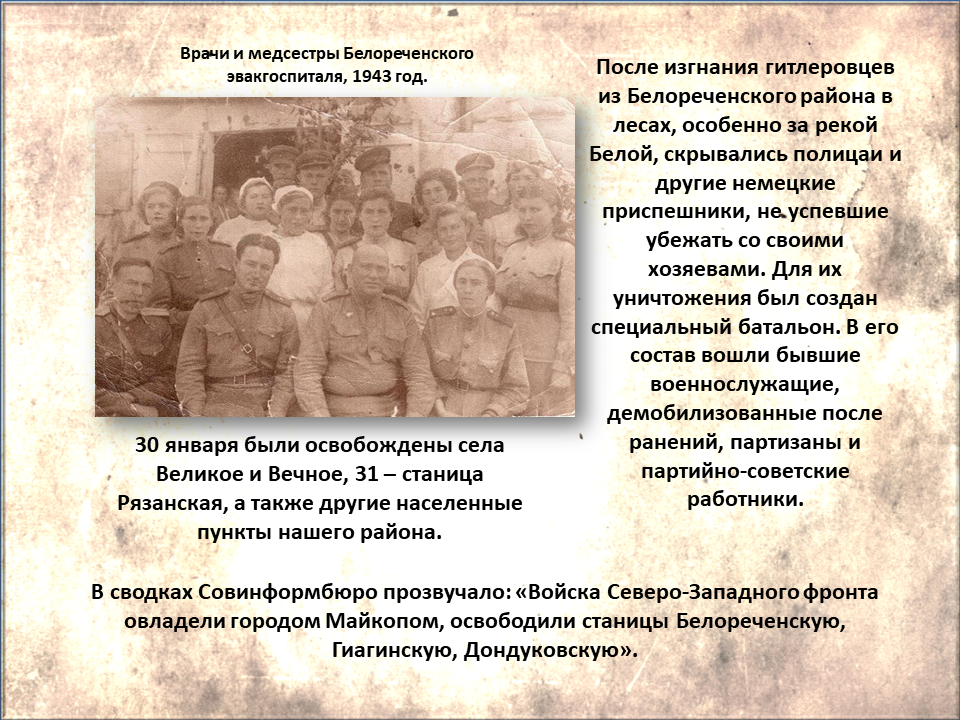 Врачи и медсестры Белореченского эвакгоспиталя, 1943 год.

30 января были освобождены села Великое и Вечное, 31 – станица Рязанская, а также другие населенные пункты нашего района.

После изгнания гитлеровцев из Белореченского района в лесах, особенно за рекой Белой, скрывались полицаи и другие немецкие приспешники, не успевшие убежать со своими хозяевами. Для их уничтожения был создан специальный батальон. В его состав вошли бывшие военнослужащие, демобилизованные после ранений, партизаны и партийно-советские работники.

В сводках Совинформбюро прозвучало: «Войска Северо-Западного фронта овладели городом Майкопом, освободили станицы Белореченскую, Гиагинскую, Дондуковскую».